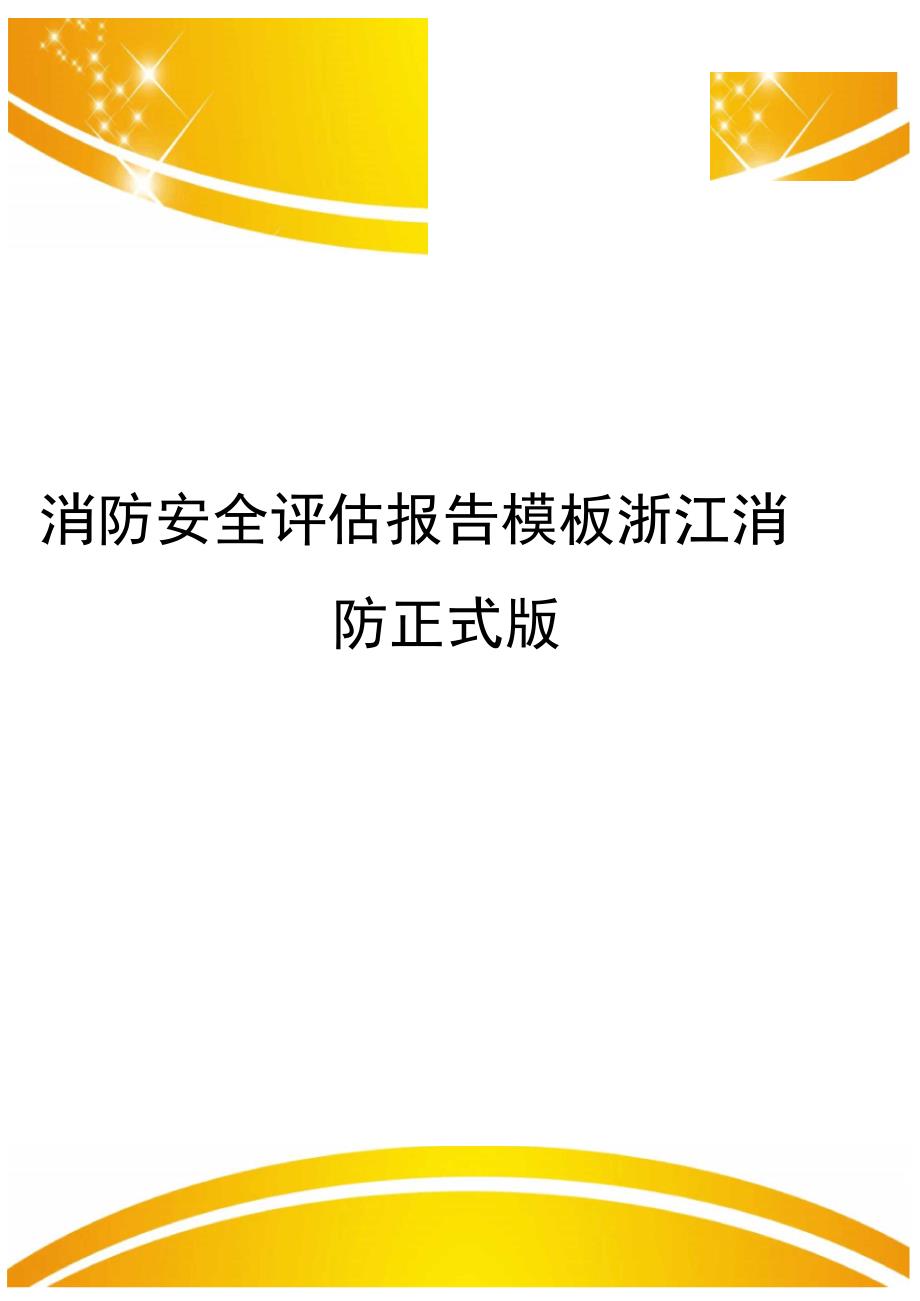 消防安全评估报告模板浙江消防正式版